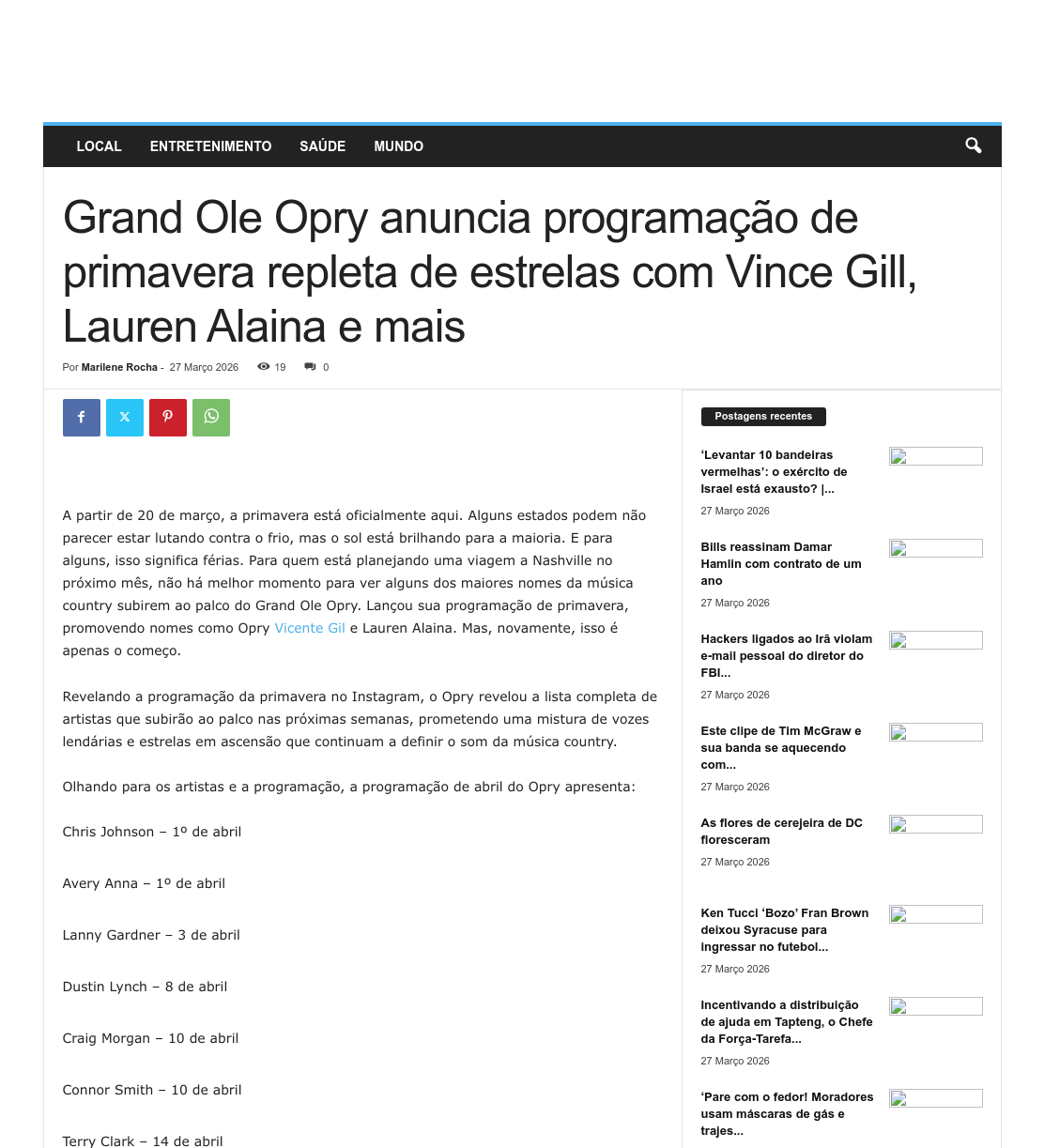 LOCAL ENTRETENIMENTO SAÚDE MUNDO

Grand Ole Opry anuncia programação de primavera repleta de estrelas com Vince Gill, Lauren Alaina e mais

Por Marilene Rocha - 27 Março 2026 19 0

A partir de 20 de março, a primavera está oficialmente aqui. Alguns estados podem não parecer estar lutando contra o frio, mas o sol está brilhando para a maioria. E para alguns, isso significa férias. Para quem está planejando uma viagem a Nashville no próximo mês, não há melhor momento para ver alguns dos maiores nomes da música country subirem ao palco do Grand Ole Opry. Lançou sua programação de primavera, promovendo nomes como Opry Vicente Gil e Lauren Alaina. Mas, novamente, isso é apenas o começo.

Revelando a programação da primavera no Instagram, o Opry revelou a lista completa de artistas que subirão ao palco nas próximas semanas, prometendo uma mistura de vozes lendárias e estrelas em ascensão que continuam a definir o som da música country.

Olhando para os artistas e a programação, a programação de abril do Opry apresenta:

Chris Johnson – 1º de abril

Avery Anna – 1º de abril

Lanny Gardner – 3 de abril

Dustin Lynch – 8 de abril

Craig Morgan – 10 de abril

Connor Smith – 10 de abril

Terry Clark – 14 de abril

Postagens recentes

‘Levantar 10 bandeiras vermelhas’: o exército de Israel está exausto? |...
27 Março 2026

Bills reassinam Damar Hamlin com contrato de um ano
27 Março 2026

Hackers ligados ao Irã violam e-mail pessoal do diretor do FBI...
27 Março 2026

Este clipe de Tim McGraw e sua banda se aquecendo com...
27 Março 2026

As flores de cerejeira de DC floresceram
27 Março 2026

Ken Tucci ‘Bozo’ Fran Brown deixou Syracuse para ingressar no futebol...
27 Março 2026

Incentivando a distribuição de ajuda em Tapteng, o Chefe da Força-Tarefa...
27 Março 2026

‘Pare com o fedor! Moradores usam máscaras de gás e trajes...